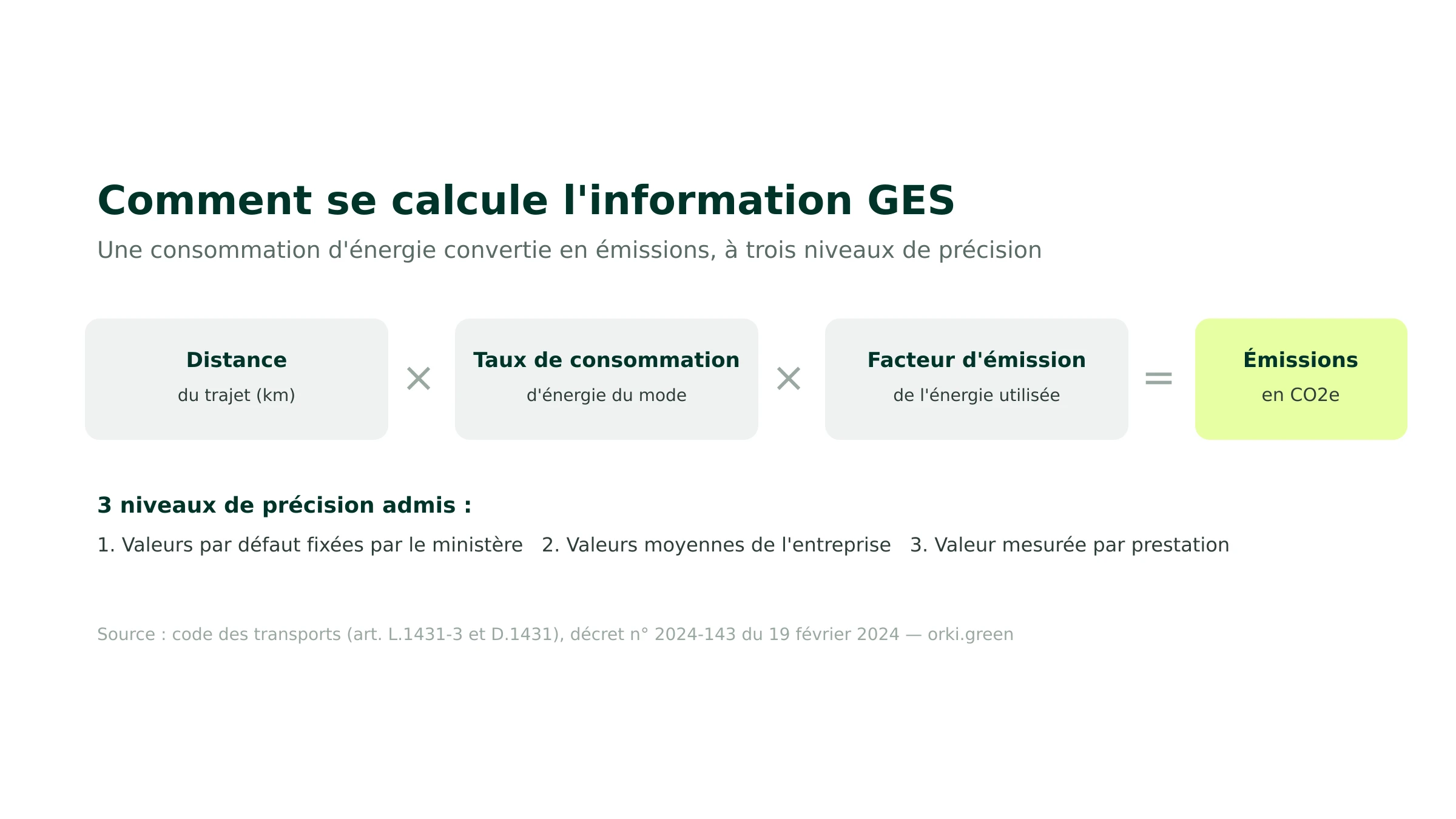 Comment se calcule l'information GES

Une consommation d'énergie convertie en émissions, à trois niveaux de précision

Distance
du trajet (km)

×

Taux de consommation
d'énergie du mode

×

Facteur d'émission
de l'énergie utilisée

=

Émissions
en CO2e

3 niveaux de précision admis :

1. Valeurs par défaut fixées par le ministère 2. Valeurs moyennes de l'entreprise 3. Valeur mesurée par prestation

Source : code des transports (art. L.1431-3 et D.1431), décret n° 2024-143 du 19 février 2024 — orki.green